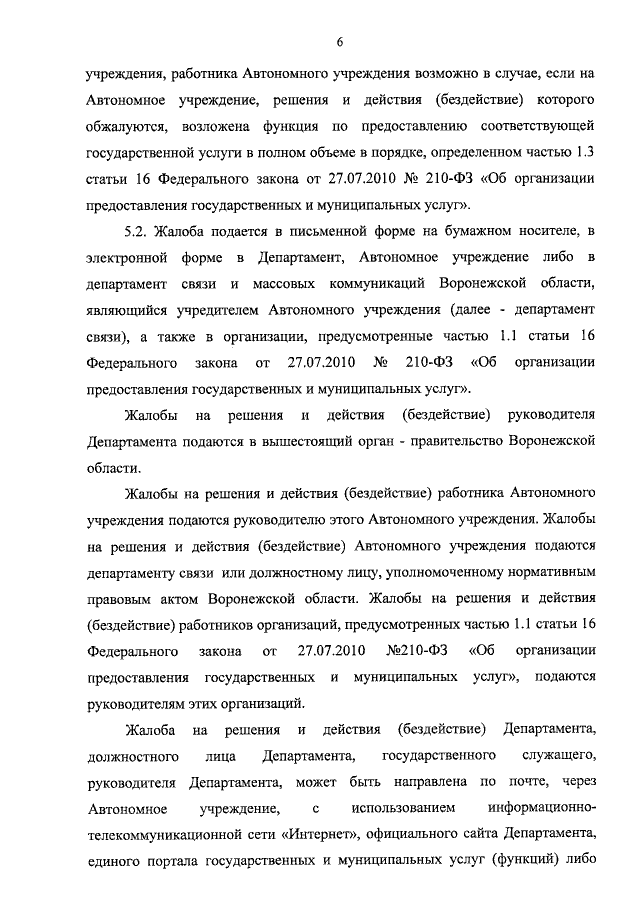 6

учреждения, работника Автономного учреждения возможно в случае, если на Автономное учреждение, решения и действия (бездействие) которого обжалуются, возложена функция по предоставлению соответствующей государственной услуги в полном объеме в порядке, определенном частью 1.3 статьи 16 Федерального закона от 27.07.2010 № 210-ФЗ «Об организации предоставления государственных и муниципальных услуг».

5.2. Жалоба подается в письменной форме на бумажном носителе, в электронной форме в Департамент, Автономное учреждение либо в департамент связи и массовых коммуникаций Воронежской области, являющийся учредителем Автономного учреждения (далее - департамент связи), а также в организации, предусмотренные частью 1.1 статьи 16 Федерального закона от 27.07.2010 № 210-ФЗ «Об организации предоставления государственных и муниципальных услуг».

Жалобы на решения и действия (бездействие) руководителя Департамента подаются в вышестоящий орган - правительство Воронежской области.

Жалобы на решения и действия (бездействие) работника Автономного учреждения подаются руководителю этого Автономного учреждения. Жалобы на решения и действия (бездействие) Автономного учреждения подаются департаменту связи или должностному лицу, уполномоченному нормативным правовым актом Воронежской области. Жалобы на решения и действия (бездействие) работников организаций, предусмотренных частью 1.1 статьи 16 Федерального закона от 27.07.2010 №210-ФЗ «Об организации предоставления государственных и муниципальных услуг», подаются руководителям этих организаций.

Жалоба на решения и действия (бездействие) Департамента, должностного лица Департамента, государственного служащего, руководителя Департамента, может быть направлена по почте, через Автономное учреждение, с использованием информационно-телекоммуникационной сети «Интернет», официального сайта Департамента, единого портала государственных и муниципальных услуг (функций) либо